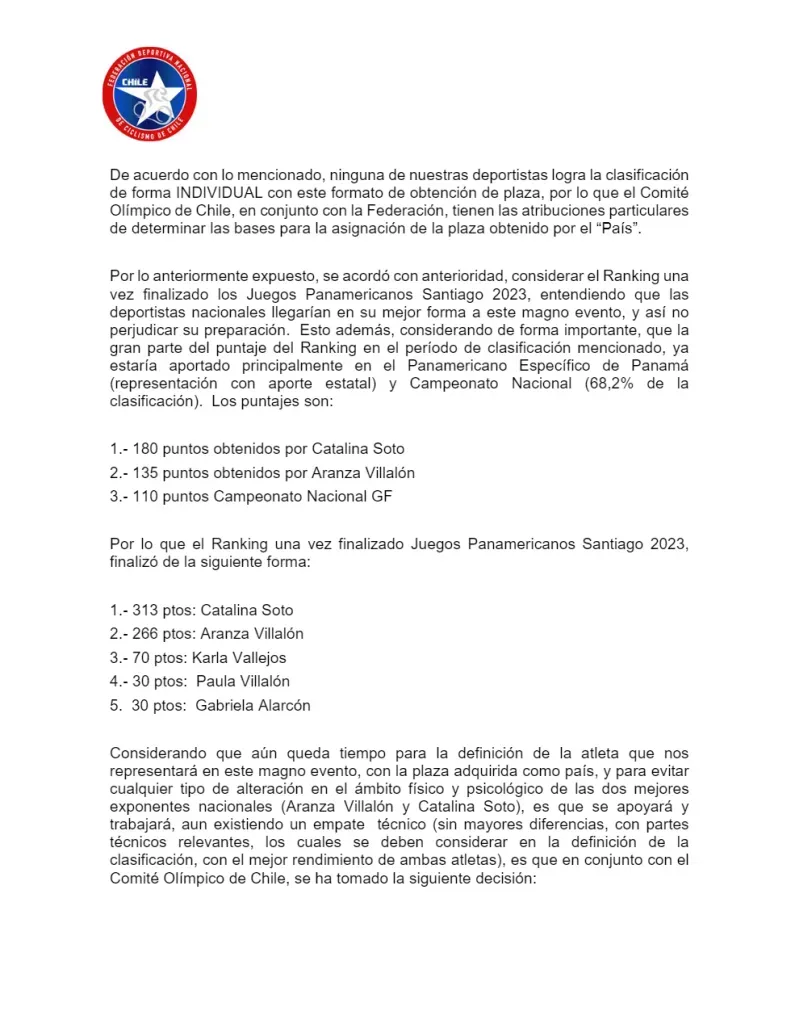 FEDERACIÓN DEPORTIVA NACIONAL
CHILE
DE CICLISMO DE CHILE

De acuerdo con lo mencionado, ninguna de nuestras deportistas logra la clasificación de forma INDIVIDUAL con este formato de obtención de plaza, por lo que el Comité Olímpico de Chile, en conjunto con la Federación, tienen las atribuciones particulares de determinar las bases para la asignación de la plaza obtenido por el "País".

Por lo anteriormente expuesto, se acordó con anterioridad, considerar el Ranking una vez finalizado los Juegos Panamericanos Santiago 2023, entendiendo que las deportistas nacionales llegarían en su mejor forma a este magno evento, y así no perjudicar su preparación. Esto además, considerando de forma importante, que la gran parte del puntaje del Ranking en el período de clasificación mencionado, ya estaría aportado principalmente en el Panamericano Específico de Panamá (representación con aporte estatal) y Campeonato Nacional (68,2% de la clasificación). Los puntajes son:

1.- 180 puntos obtenidos por Catalina Soto
2.- 135 puntos obtenidos por Aranza Villalón
3.- 110 puntos Campeonato Nacional GF

Por lo que el Ranking una vez finalizado Juegos Panamericanos Santiago 2023, finalizó de la siguiente forma:

1.- 313 ptos: Catalina Soto
2.- 266 ptos: Aranza Villalón
3.- 70 ptos: Karla Vallejos
4.- 30 ptos: Paula Villalón
5. 30 ptos: Gabriela Alarcón

Considerando que aún queda tiempo para la definición de la atleta que nos representará en este magno evento, con la plaza adquirida como país, y para evitar cualquier tipo de alteración en el ámbito físico y psicológico de las dos mejores exponentes nacionales (Aranza Villalón y Catalina Soto), es que se apoyará y trabajará, aun existiendo un empate técnico (sin mayores diferencias, con partes técnicos relevantes, los cuales se deben considerar en la definición de la clasificación, con el mejor rendimiento de ambas atletas), es que en conjunto con el Comité Olímpico de Chile, se ha tomado la siguiente decisión: